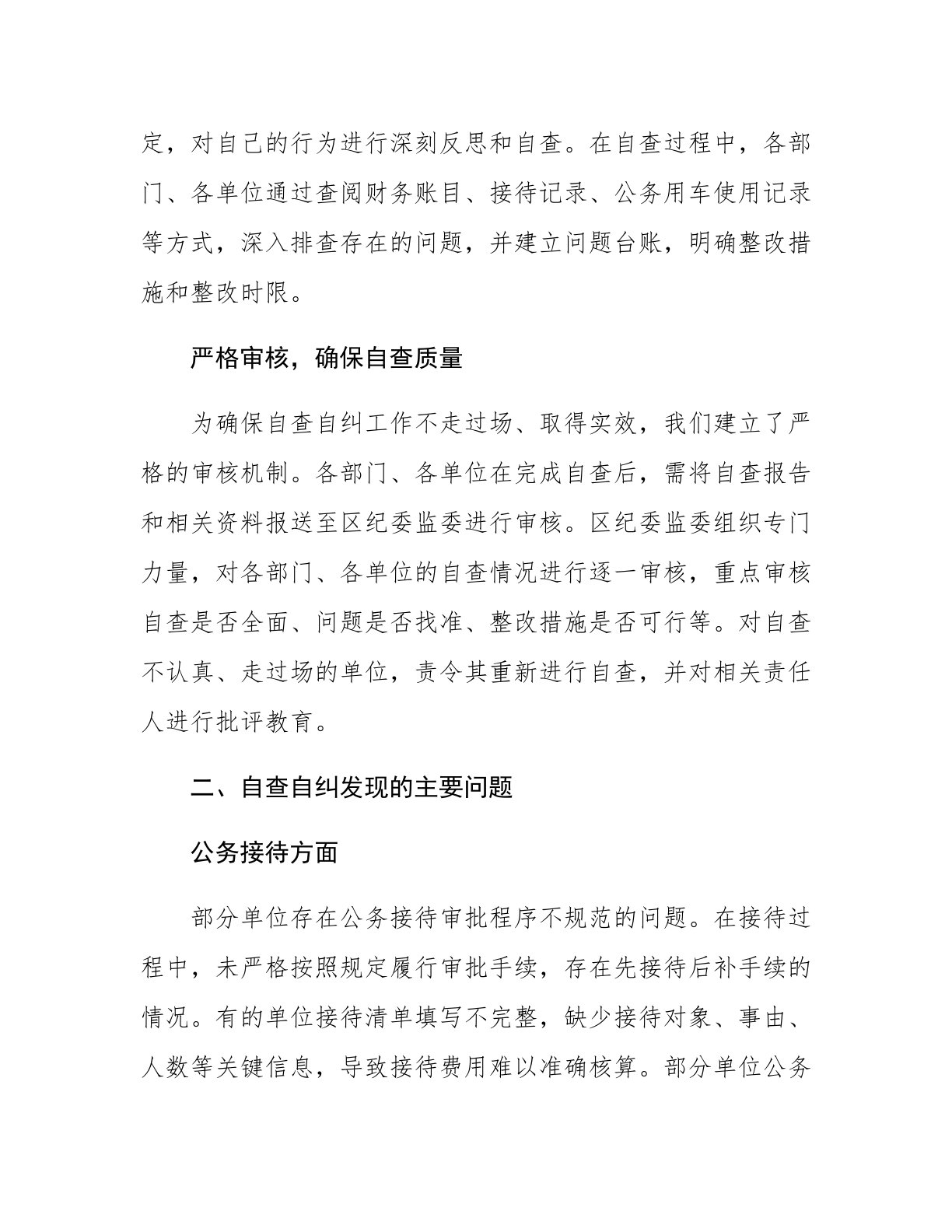 定，对自己的行为进行深刻反思和自查。在自查过程中，各部门、各单位通过查阅财务账目、接待记录、公务用车使用记录等方式，深入排查存在的问题，并建立问题台账，明确整改措施和整改时限。

严格审核，确保自查质量

为确保自查自纠工作不走过场、取得实效，我们建立了严格的审核机制。各部门、各单位在完成自查后，需将自查报告和相关资料报送至区纪委监委进行审核。区纪委监委组织专门力量，对各部门、各单位的自查情况进行逐一审核，重点审核自查是否全面、问题是否找准、整改措施是否可行等。对自查不认真、走过场的单位，责令其重新进行自查，并对相关责任人进行批评教育。

二、自查自纠发现的主要问题

公务接待方面

部分单位存在公务接待审批程序不规范的问题。在接待过程中，未严格按照规定履行审批手续，存在先接待后补手续的情况。有的单位接待清单填写不完整，缺少接待对象、事由、人数等关键信息，导致接待费用难以准确核算。部分单位公务